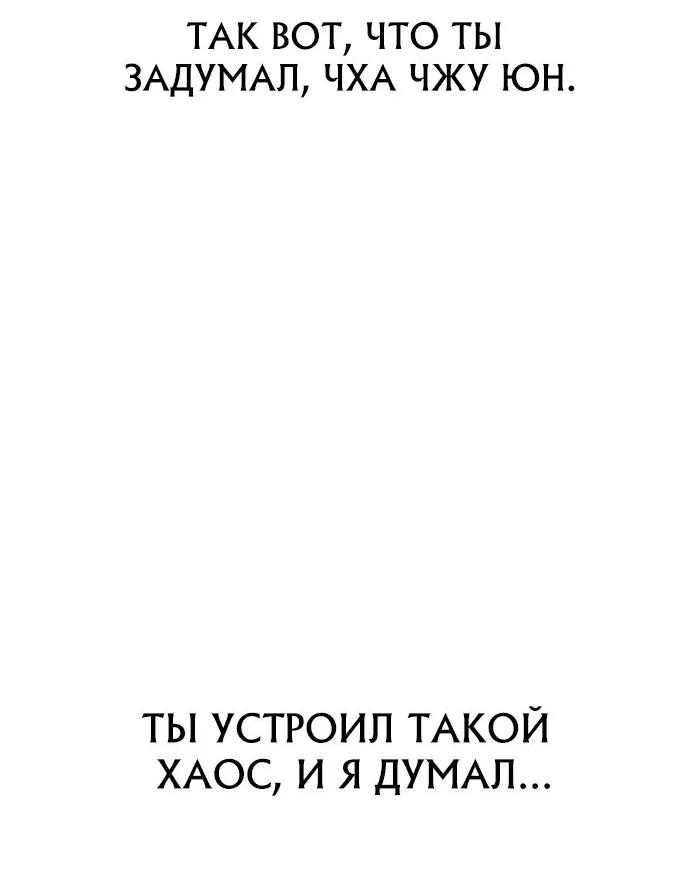 ТАК ВОТ, ЧТО ТЫ ЗАДУМАЛ, ЧХА ЧЖУ ЮН.

ТЫ УСТРОИЛ ТАКОЙ ХАОС, И Я ДУМАЛ...